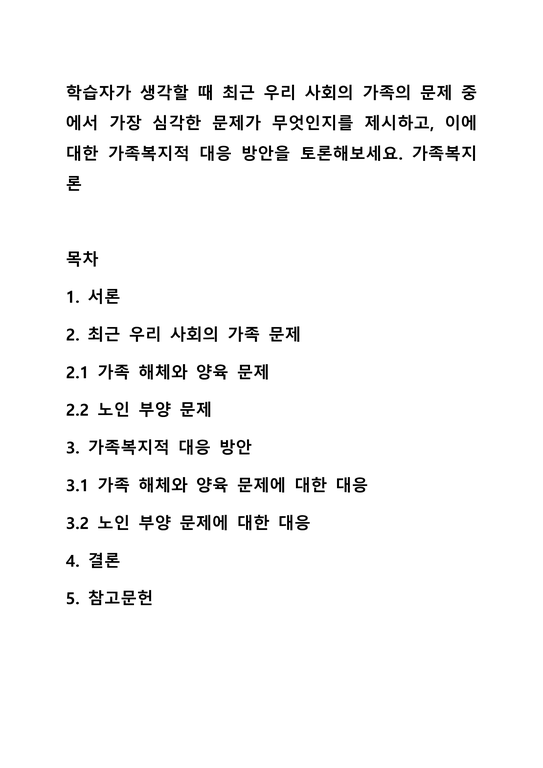 학습자가 생각할 때 최근 우리 사회의 가족의 문제 중에서 가장 심각한 문제가 무엇인지를 제시하고, 이에 대한 가족복지적 대응 방안을 토론해보세요. 가족복지론

목차

1. 서론

2. 최근 우리 사회의 가족 문제

2.1 가족 해체와 양육 문제

2.2 노인 부양 문제

3. 가족복지적 대응 방안

3.1 가족 해체와 양육 문제에 대한 대응

3.2 노인 부양 문제에 대한 대응

4. 결론

5. 참고문헌